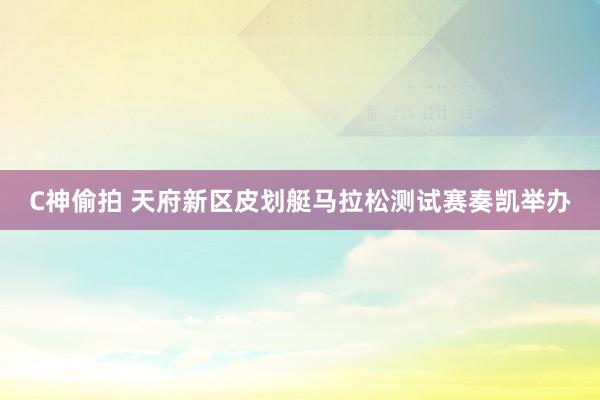 C神偷拍 天府新区皮划艇马拉松测试赛奏凯举办